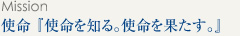 Mission
使命『使命を知る。使命を果たす。』